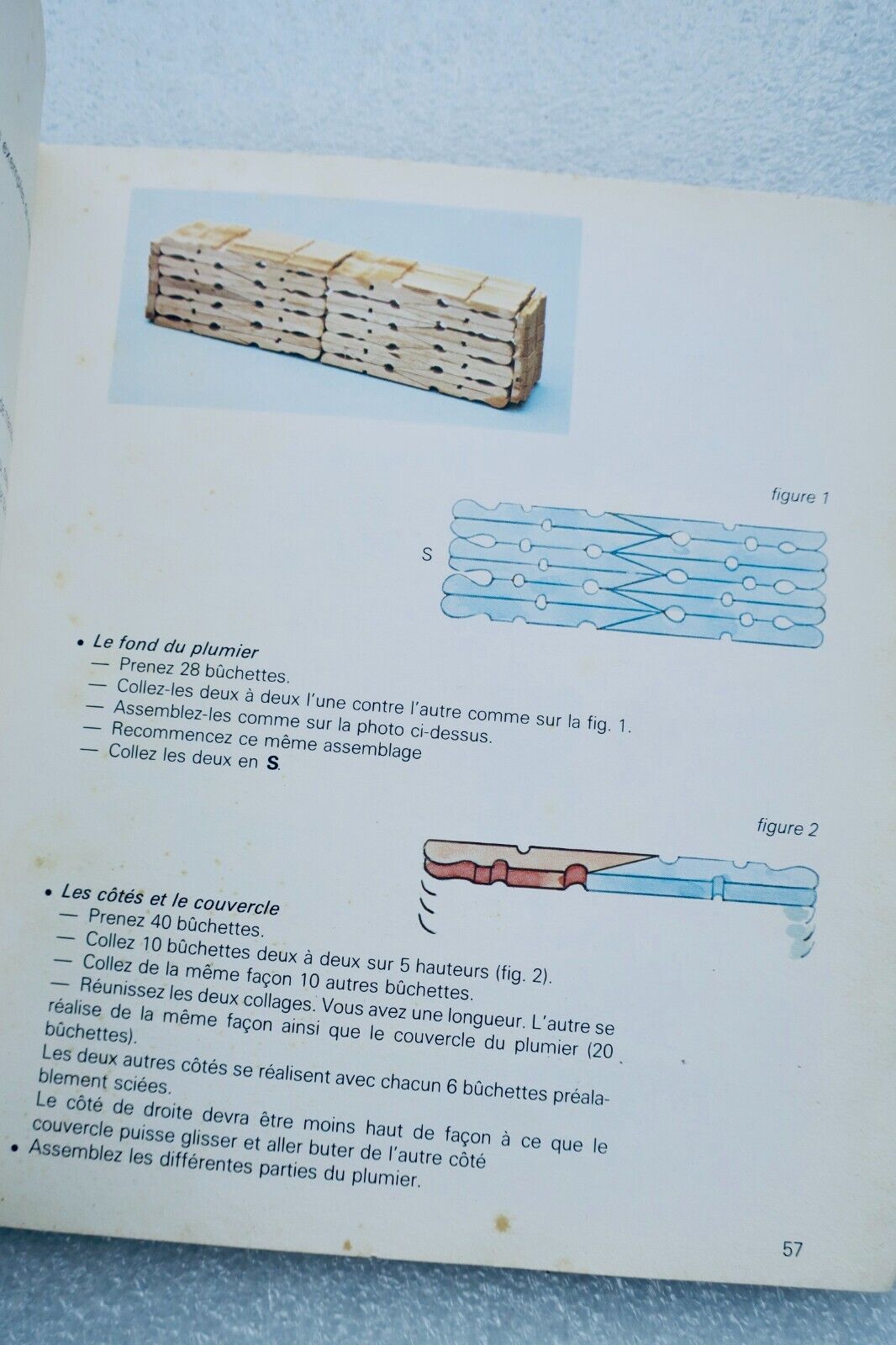 figure 1

S

• Le fond du plumier
— Prenez 28 bûchettes.
— Collez-les deux à deux l'une contre l'autre comme sur la fig. 1.
— Assemblez-les comme sur la photo ci-dessus.
— Recommencez ce même assemblage
— Collez les deux en S.

figure 2

• Les côtés et le couvercle
— Prenez 40 bûchettes.
— Collez 10 bûchettes deux à deux sur 5 hauteurs (fig. 2).
— Collez de la même façon 10 autres bûchettes.
— Réunissez les deux collages. Vous avez une longueur. L'autre se réalise de la même façon ainsi que le couvercle du plumier (20 bûchettes).
Les deux autres côtés se réalisent avec chacun 6 bûchettes préalablement sciées.
Le côté de droite devra être moins haut de façon à ce que le couvercle puisse glisser et aller buter de l'autre côté
• Assemblez les différentes parties du plumier.

57